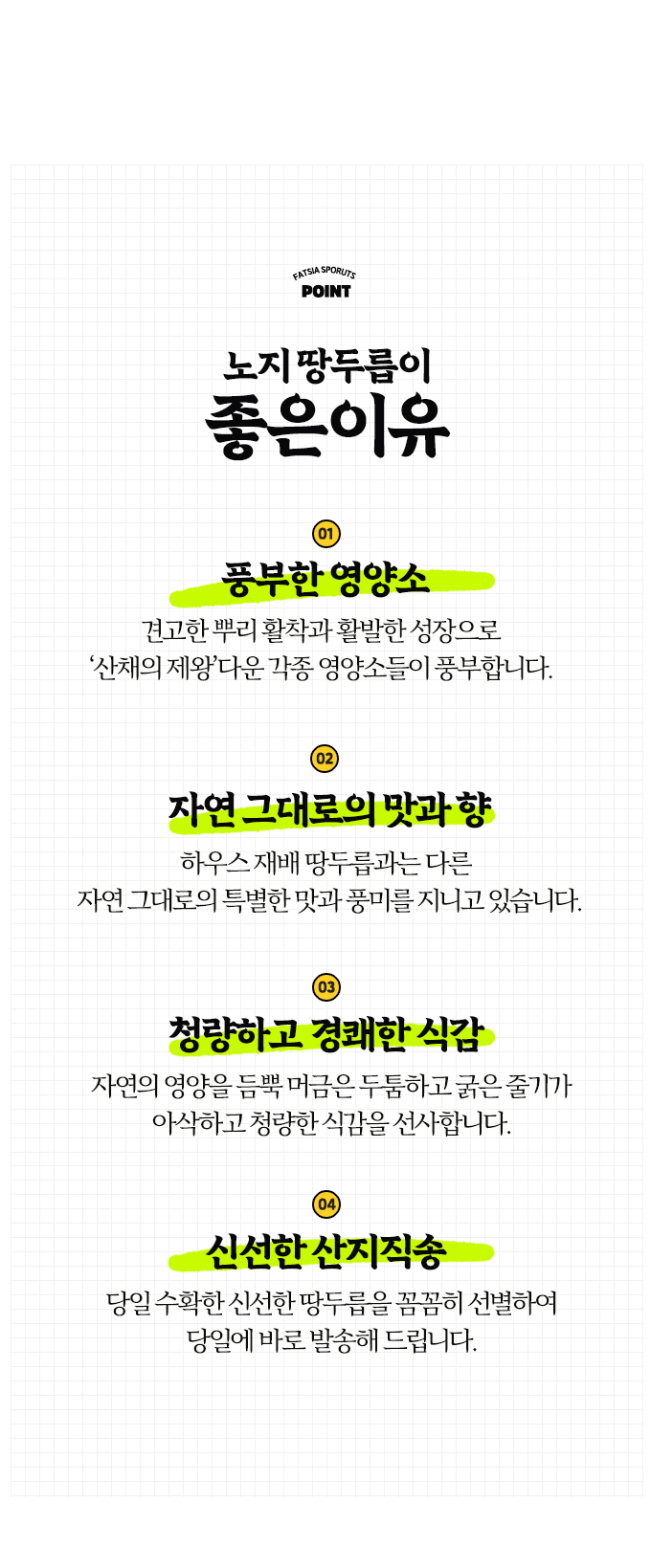 FATSIA SPORUTS
POINT

노지 땅두릅이
좋은이유

01

풍부한 영양소

견고한 뿌리 활착과 활발한 성장으로 '산채의 제왕'다운 각종 영양소들이 풍부합니다.

02

자연 그대로의 맛과 향

하우스 재배 땅두릅과는 다른 자연 그대로의 특별한 맛과 풍미를 지니고 있습니다.

03

청량하고 경쾌한 식감

자연의 영양을 듬뿍 머금은 두툼하고 굵은 줄기가 아삭하고 청량한 식감을 선사합니다.

04

신선한 산지직송

당일 수확한 신선한 땅두릅을 꼼꼼히 선별하여 당일에 바로 발송해 드립니다.